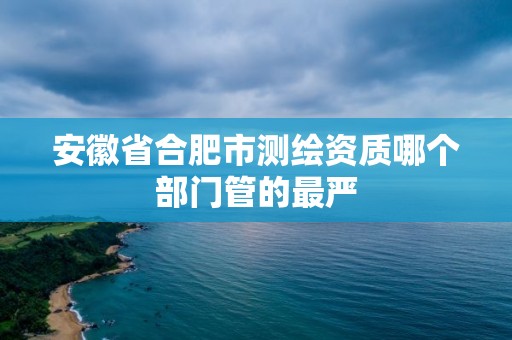 安徽省合肥市测绘资质哪个部门管的最严